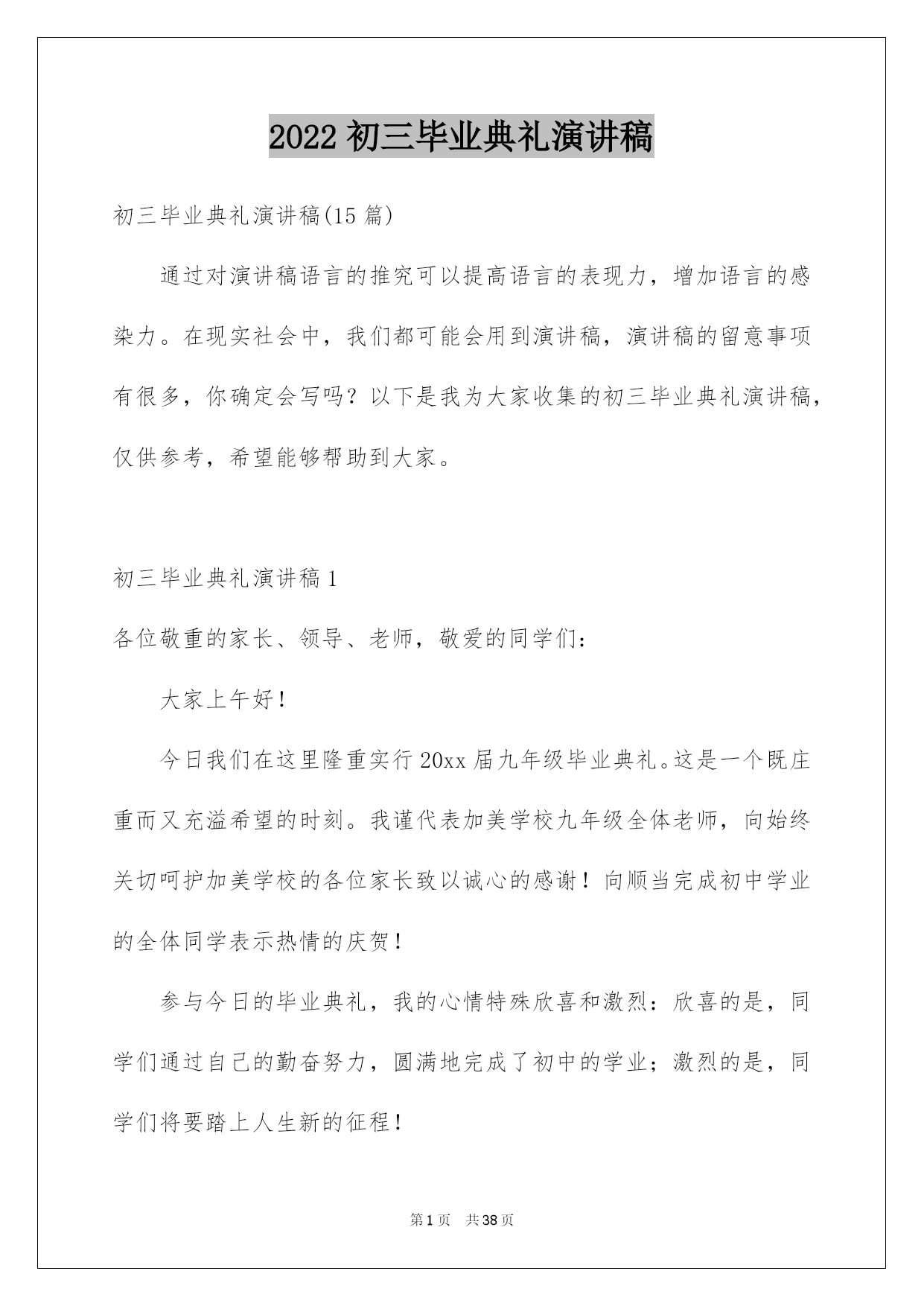 2022 初三毕业典礼演讲稿

初三毕业典礼演讲稿(15 篇)

通过对演讲稿语言的推究可以提高语言的表现力，增加语言的感染力。在现实社会中，我们都可能会用到演讲稿，演讲稿的留意事项有很多，你确定会写吗？以下是我为大家收集的初三毕业典礼演讲稿，仅供参考，希望能够帮助到大家。

初三毕业典礼演讲稿 1

各位敬重的家长、领导、老师，敬爱的同学们：

大家上午好！

今日我们在这里隆重实行 20xx 届九年级毕业典礼。这是一个既庄重而又充溢希望的时刻。我谨代表加美学校九年级全体老师，向始终关切呵护加美学校的各位家长致以诚心的感谢！向顺当完成初中学业的全体同学表示热情的庆贺！

参与今日的毕业典礼，我的心情特殊欣喜和激烈：欣喜的是，同学们通过自己的勤奋努力，圆满地完成了初中的学业；激烈的是，同学们将要踏上人生新的征程！

第 1 页 共 38 页